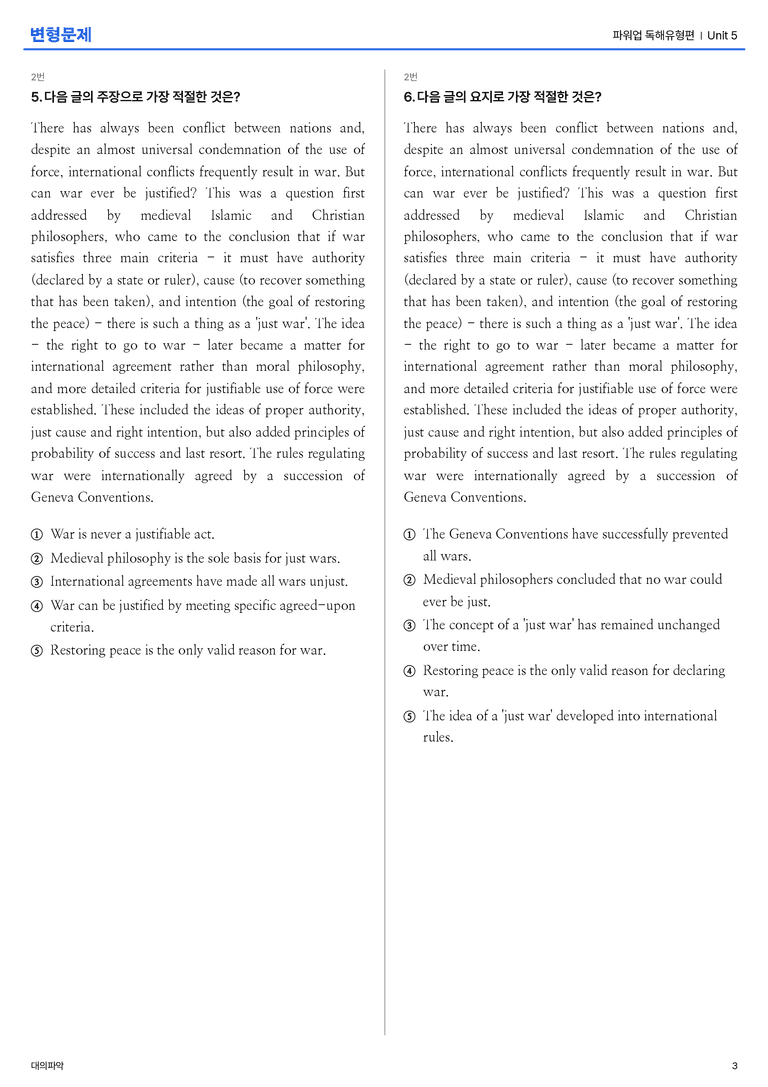 변형문제

파워업 독해유형편 | Unit 5

2번
5. 다음 글의 주장으로 가장 적절한 것은?

There has always been conflict between nations and, despite an almost universal condemnation of the use of force, international conflicts frequently result in war. But can war ever be justified? This was a question first addressed by medieval Islamic and Christian philosophers, who came to the conclusion that if war satisfies three main criteria - it must have authority (declared by a state or ruler), cause (to recover something that has been taken), and intention (the goal of restoring the peace) - there is such a thing as a 'just war'. The idea - the right to go to war - later became a matter for international agreement rather than moral philosophy, and more detailed criteria for justifiable use of force were established. These included the ideas of proper authority, just cause and right intention, but also added principles of probability of success and last resort. The rules regulating war were internationally agreed by a succession of Geneva Conventions.

① War is never a justifiable act.
② Medieval philosophy is the sole basis for just wars.
③ International agreements have made all wars unjust.
④ War can be justified by meeting specific agreed-upon criteria.
⑤ Restoring peace is the only valid reason for war.

2번
6. 다음 글의 요지로 가장 적절한 것은?

There has always been conflict between nations and, despite an almost universal condemnation of the use of force, international conflicts frequently result in war. But can war ever be justified? This was a question first addressed by medieval Islamic and Christian philosophers, who came to the conclusion that if war satisfies three main criteria - it must have authority (declared by a state or ruler), cause (to recover something that has been taken), and intention (the goal of restoring the peace) - there is such a thing as a 'just war'. The idea - the right to go to war - later became a matter for international agreement rather than moral philosophy, and more detailed criteria for justifiable use of force were established. These included the ideas of proper authority, just cause and right intention, but also added principles of probability of success and last resort. The rules regulating war were internationally agreed by a succession of Geneva Conventions.

① The Geneva Conventions have successfully prevented all wars.
② Medieval philosophers concluded that no war could ever be just.
③ The concept of a 'just war' has remained unchanged over time.
④ Restoring peace is the only valid reason for declaring war.
⑤ The idea of a 'just war' developed into international rules.

대의파악

3